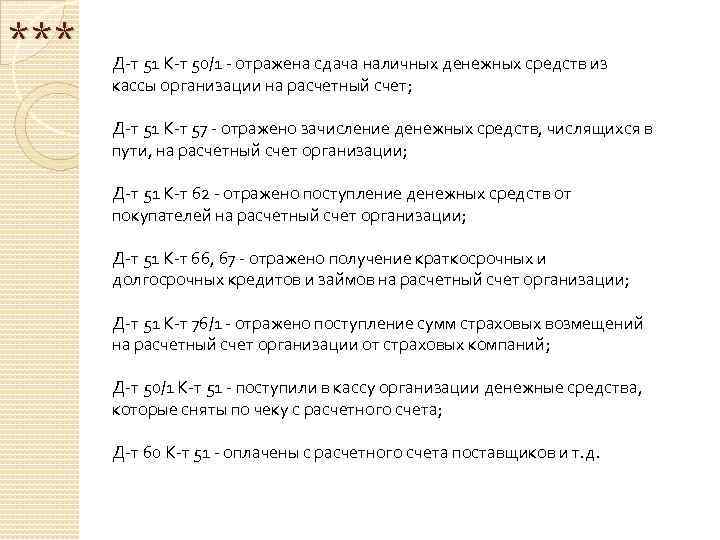 ***

Д-т 51 К-т 50/1 - отражена сдача наличных денежных средств из кассы организации на расчетный счет;

Д-т 51 К-т 57 - отражено зачисление денежных средств, числящихся в пути, на расчетный счет организации;

Д-т 51 К-т 62 - отражено поступление денежных средств от покупателей на расчетный счет организации;

Д-т 51 К-т 66, 67 - отражено получение краткосрочных и долгосрочных кредитов и займов на расчетный счет организации;

Д-т 51 К-т 76/1 - отражено поступление сумм страховых возмещений на расчетный счет организации от страховых компаний;

Д-т 50/1 К-т 51 - поступили в кассу организации денежные средства, которые сняты по чеку с расчетного счета;

Д-т 60 К-т 51 - оплачены с расчетного счета поставщиков и т.д.